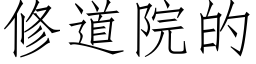 修道院的